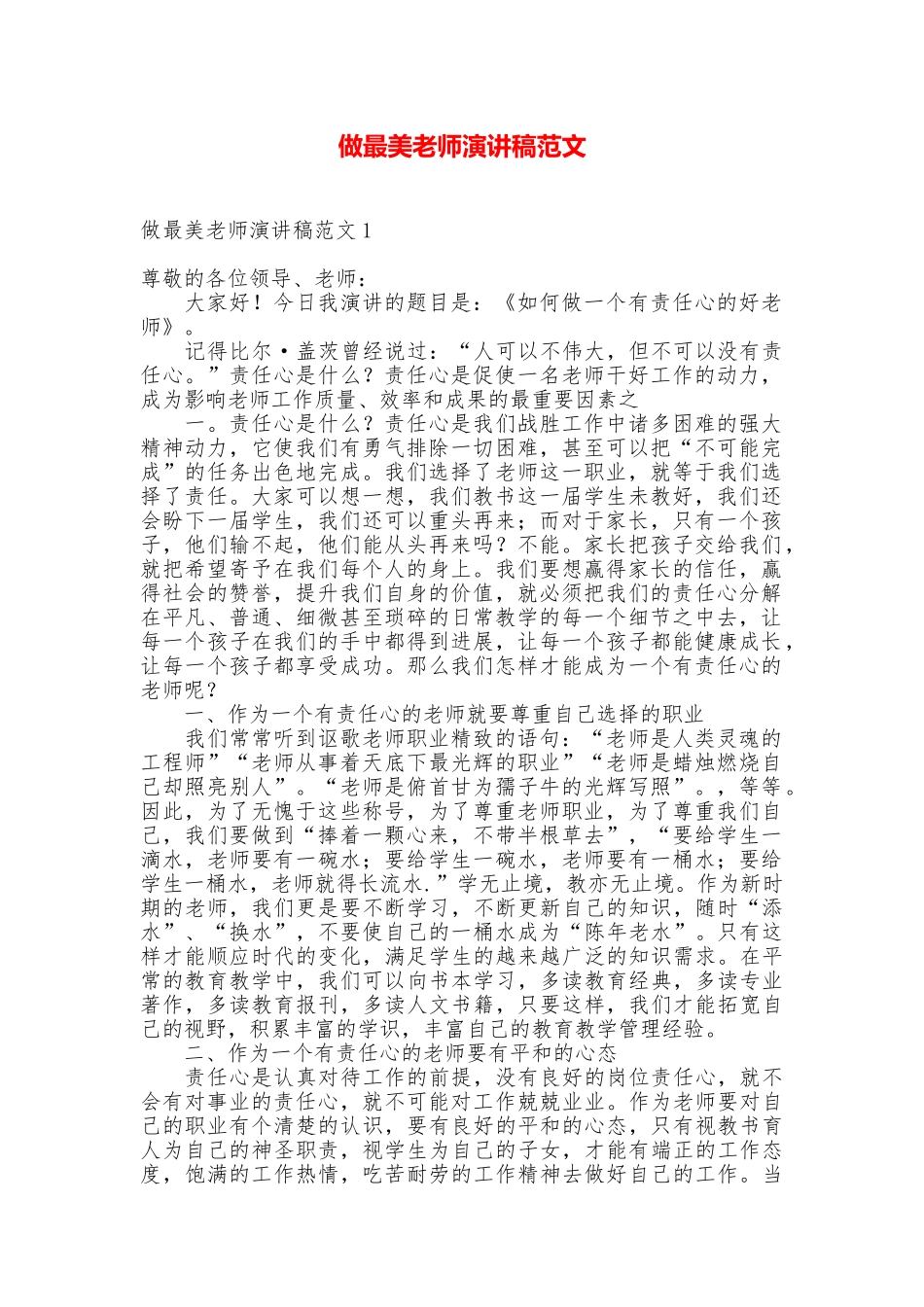 做最美老师演讲稿范文

做最美老师演讲稿范文1

尊敬的各位领导、老师：

大家好！今日我演讲的题目是：《如何做一个有责任心的好老师》。

记得比尔·盖茨曾经说过：“人可以不伟大，但不可以没有责任心。”责任心是什么？责任心是促使一名老师干好工作的动力，成为影响老师工作质量、效率和成果的最重要因素之

一。责任心是什么？责任心是我们战胜工作中诸多困难的强大精神动力，它使我们有勇气排除一切困难，甚至可以把“不可能完成”的任务出色地完成。我们选择了老师这一职业，就等于我们选择了责任。大家可以想一想，我们教书这一届学生未教好，我们还会盼下一届学生，我们还可以重头再来；而对于家长，只有一个孩子，他们输不起，他们能从头再来吗？不能。家长把孩子交给我们，就把希望寄予在我们每个人的身上。我们要想赢得家长的信任，赢得社会的赞誉，提升我们自身的价值，就必须把我们的责任心分解在平凡、普通、细微甚至琐碎的日常教学的每一个细节之中去，让每一个孩子在我们的手中都得到进展，让每一个孩子都能健康成长，让每一个孩子都享受成功。那么我们怎样才能成为一个有责任心的老师呢？

一、作为一个有责任心的老师就要尊重自己选择的职业

我们常常听到讴歌老师职业精致的语句：“老师是人类灵魂的工程师”“老师从事着天底下最光辉的职业”“老师是蜡烛燃烧自己却照亮别人”。“老师是俯首甘为孺子牛的光辉写照”。，等等。因此，为了无愧于这些称号，为了尊重老师职业，为了尊重我们自己，我们要做到“捧着一颗心来，不带半根草去”，“要给学生一滴水，老师要有一碗水；要给学生一碗水，老师要有一桶水；要给学生一桶水，老师就得长流水.”学无止境，教亦无止境。作为新时期的老师，我们更是要不断学习，不断更新自己的知识，随时“添水”、“换水”，不要使自己的一桶水成为“陈年老水”。只有这样才能顺应时代的变化，满足学生的越来越广泛的知识需求。在平常的教育教学中，我们可以向书本学习，多读教育经典，多读专业著作，多读教育报刊，多读人文书籍，只要这样，我们才能拓宽自己的视野，积累丰富的学识，丰富自己的教育教学管理经验。

二、作为一个有责任心的老师要有平和的心态

责任心是认真对待工作的前提，没有良好的岗位责任心，就不会有对事业的责任心，就不可能对工作兢兢业业。作为老师要对自己的职业有个清楚的认识，要有良好的平和的心态，只有视教书育人为自己的神圣职责，视学生为自己的子女，才能有端正的工作态度，饱满的工作热情，吃苦耐劳的工作精神去做好自己的工作。当